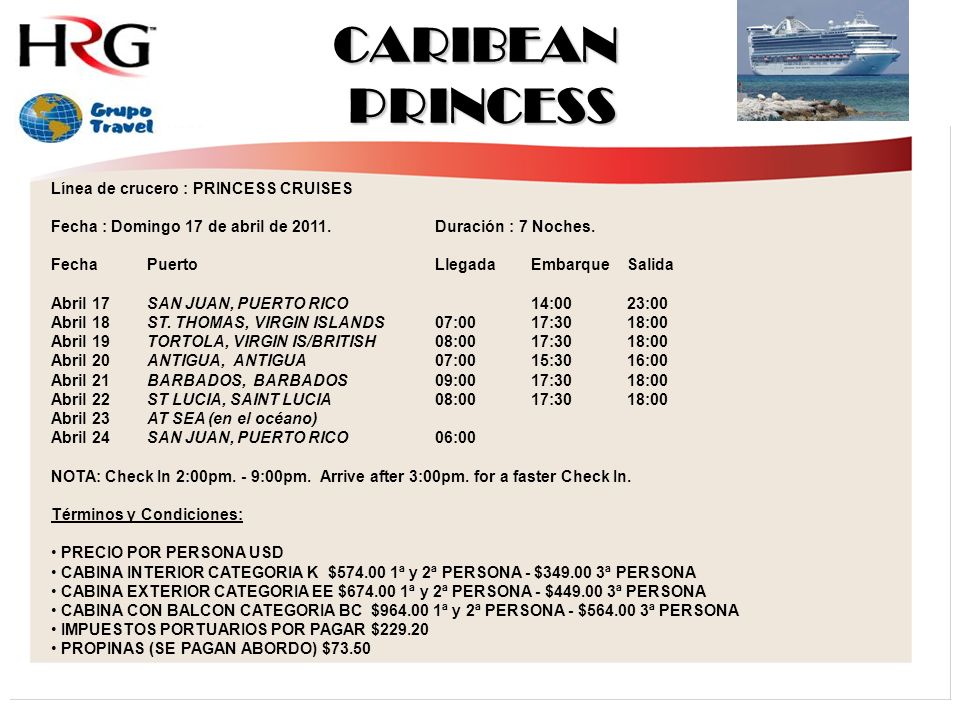 HRG

Grupo Travel

CARIBEAN PRINCESS

Línea de crucero : PRINCESS CRUISES

Fecha : Domingo 17 de abril de 2011. Duración : 7 Noches.

| Fecha | Puerto | Llegada | Embarque | Salida |
|---|---|---|---|---|
| Abril 17 | SAN JUAN, PUERTO RICO | | 14:00 | 23:00 |
| Abril 18 | ST. THOMAS, VIRGIN ISLANDS | 07:00 | 17:30 | 18:00 |
| Abril 19 | TORTOLA, VIRGIN IS/BRITISH | 08:00 | 17:30 | 18:00 |
| Abril 20 | ANTIGUA, ANTIGUA | 07:00 | 15:30 | 16:00 |
| Abril 21 | BARBADOS, BARBADOS | 09:00 | 17:30 | 18:00 |
| Abril 22 | ST LUCIA, SAINT LUCIA | 08:00 | 17:30 | 18:00 |
| Abril 23 | AT SEA (en el océano) | | | |
| Abril 24 | SAN JUAN, PUERTO RICO | 06:00 | | |

NOTA: Check In 2:00pm. - 9:00pm. Arrive after 3:00pm. for a faster Check In.

Términos y Condiciones:

• PRECIO POR PERSONA USD
• CABINA INTERIOR CATEGORIA K $574.00 1ª y 2ª PERSONA - $349.00 3ª PERSONA
• CABINA EXTERIOR CATEGORIA EE $674.00 1ª y 2ª PERSONA - $449.00 3ª PERSONA
• CABINA CON BALCON CATEGORIA BC $964.00 1ª y 2ª PERSONA - $564.00 3ª PERSONA
• IMPUESTOS PORTUARIOS POR PAGAR $229.20
• PROPINAS (SE PAGAN ABORDO) $73.50